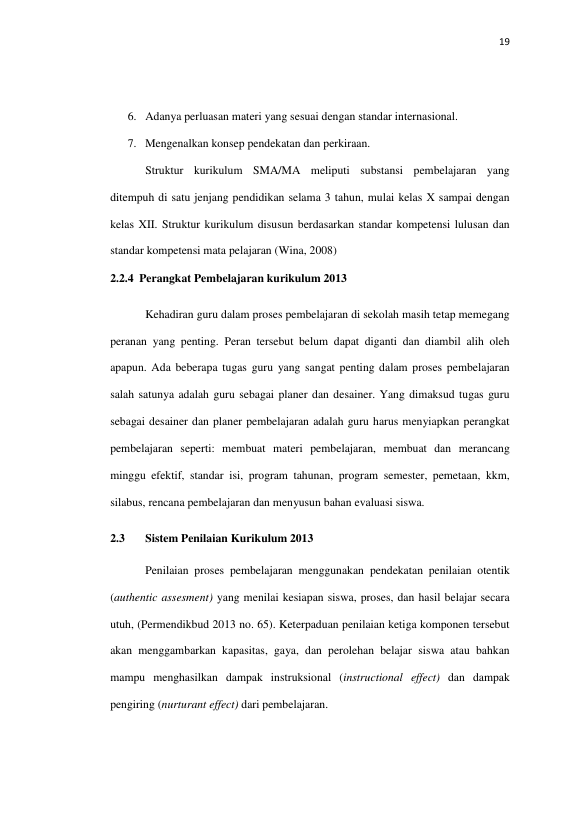 19

6. Adanya perluasan materi yang sesuai dengan standar internasional.

7. Mengenalkan konsep pendekatan dan perkiraan.

Struktur kurikulum SMA/MA meliputi substansi pembelajaran yang ditempuh di satu jenjang pendidikan selama 3 tahun, mulai kelas X sampai dengan kelas XII. Struktur kurikulum disusun berdasarkan standar kompetensi lulusan dan standar kompetensi mata pelajaran (Wina, 2008)

2.2.4 Perangkat Pembelajaran kurikulum 2013

Kehadiran guru dalam proses pembelajaran di sekolah masih tetap memegang peranan yang penting. Peran tersebut belum dapat diganti dan diambil alih oleh apapun. Ada beberapa tugas guru yang sangat penting dalam proses pembelajaran salah satunya adalah guru sebagai planer dan desainer. Yang dimaksud tugas guru sebagai desainer dan planer pembelajaran adalah guru harus menyiapkan perangkat pembelajaran seperti: membuat materi pembelajaran, membuat dan merancang minggu efektif, standar isi, program tahunan, program semester, pemetaan, kkm, silabus, rencana pembelajaran dan menyusun bahan evaluasi siswa.

2.3 Sistem Penilaian Kurikulum 2013

Penilaian proses pembelajaran menggunakan pendekatan penilaian otentik (authentic assesment) yang menilai kesiapan siswa, proses, dan hasil belajar secara utuh, (Permendikbud 2013 no. 65). Keterpaduan penilaian ketiga komponen tersebut akan menggambarkan kapasitas, gaya, dan perolehan belajar siswa atau bahkan mampu menghasilkan dampak instruksional (instructional effect) dan dampak pengiring (nurturant effect) dari pembelajaran.